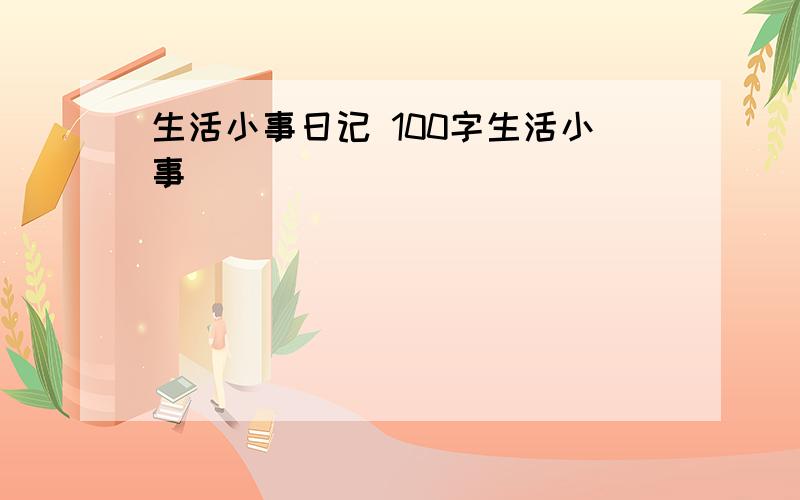 生活小事日记 100字生活小事